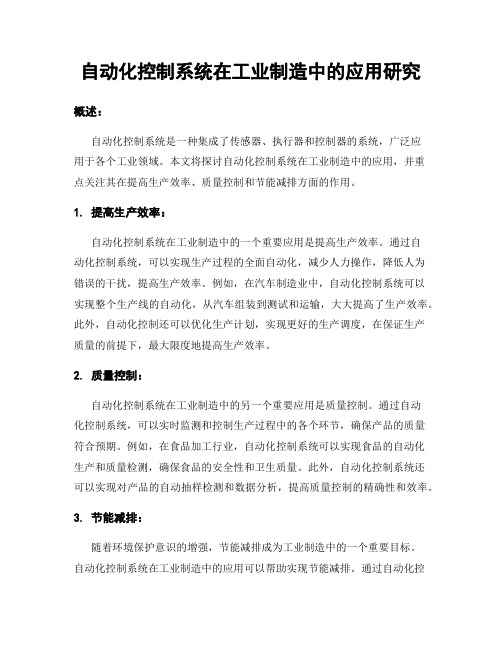 自动化控制系统在工业制造中的应用研究

概述：

自动化控制系统是一种集成了传感器、执行器和控制器的系统，广泛应用于各个工业领域。本文将探讨自动化控制系统在工业制造中的应用，并重点关注其在提高生产效率、质量控制和节能减排方面的作用。

1. 提高生产效率：

自动化控制系统在工业制造中的一个重要应用是提高生产效率。通过自动化控制系统，可以实现生产过程的全面自动化，减少人力操作，降低人为错误的干扰，提高生产效率。例如，在汽车制造业中，自动化控制系统可以实现整个生产线的自动化，从汽车组装到测试和运输，大大提高了生产效率。此外，自动化控制还可以优化生产计划，实现更好的生产调度，在保证生产质量的前提下，最大限度地提高生产效率。

2. 质量控制：

自动化控制系统在工业制造中的另一个重要应用是质量控制。通过自动化控制系统，可以实时监测和控制生产过程中的各个环节，确保产品的质量符合预期。例如，在食品加工行业，自动化控制系统可以实现食品的自动化生产和质量检测，确保食品的安全性和卫生质量。此外，自动化控制系统还可以实现对产品的自动抽样检测和数据分析，提高质量控制的精确性和效率。

3. 节能减排：

随着环境保护意识的增强，节能减排成为工业制造中的一个重要目标。自动化控制系统在工业制造中的应用可以帮助实现节能减排。通过自动化控